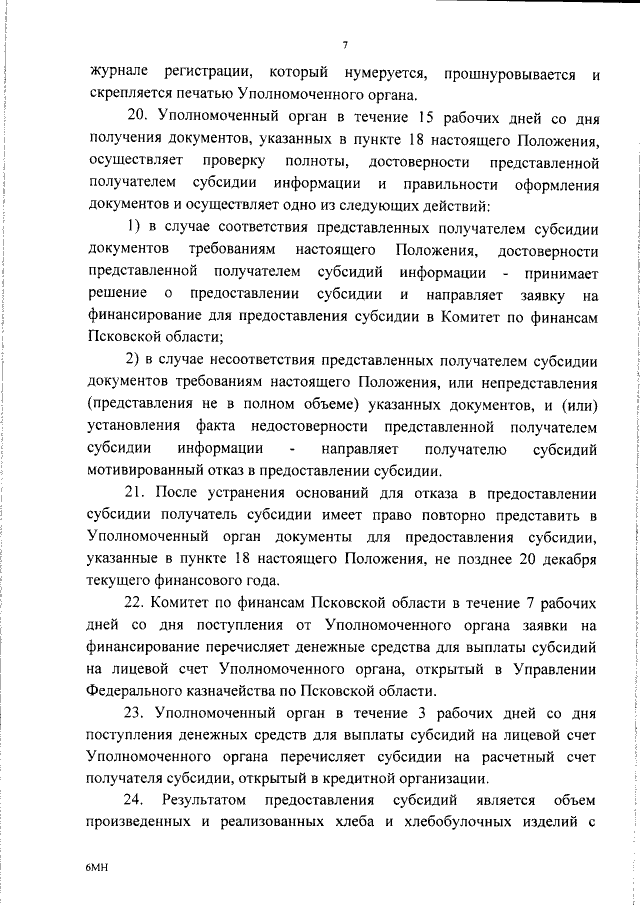 7

журнале регистрации, который нумеруется, прошнуровывается и скрепляется печатью Уполномоченного органа.

20. Уполномоченный орган в течение 15 рабочих дней со дня получения документов, указанных в пункте 18 настоящего Положения, осуществляет проверку полноты, достоверности представленной получателем субсидии информации и правильности оформления документов и осуществляет одно из следующих действий:

1) в случае соответствия представленных получателем субсидии документов требованиям настоящего Положения, достоверности представленной получателем субсидий информации - принимает решение о предоставлении субсидии и направляет заявку на финансирование для предоставления субсидии в Комитет по финансам Псковской области;

2) в случае несоответствия представленных получателем субсидии документов требованиям настоящего Положения, или непредставления (представления не в полном объеме) указанных документов, и (или) установления факта недостоверности представленной получателем субсидии информации - направляет получателю субсидий мотивированный отказ в предоставлении субсидии.

21. После устранения оснований для отказа в предоставлении субсидии получатель субсидии имеет право повторно представить в Уполномоченный орган документы для предоставления субсидии, указанные в пункте 18 настоящего Положения, не позднее 20 декабря текущего финансового года.

22. Комитет по финансам Псковской области в течение 7 рабочих дней со дня поступления от Уполномоченного органа заявки на финансирование перечисляет денежные средства для выплаты субсидий на лицевой счет Уполномоченного органа, открытый в Управлении Федерального казначейства по Псковской области.

23. Уполномоченный орган в течение 3 рабочих дней со дня поступления денежных средств для выплаты субсидий на лицевой счет Уполномоченного органа перечисляет субсидии на расчетный счет получателя субсидии, открытый в кредитной организации.

24. Результатом предоставления субсидий является объем произведенных и реализованных хлеба и хлебобулочных изделий с

6МН